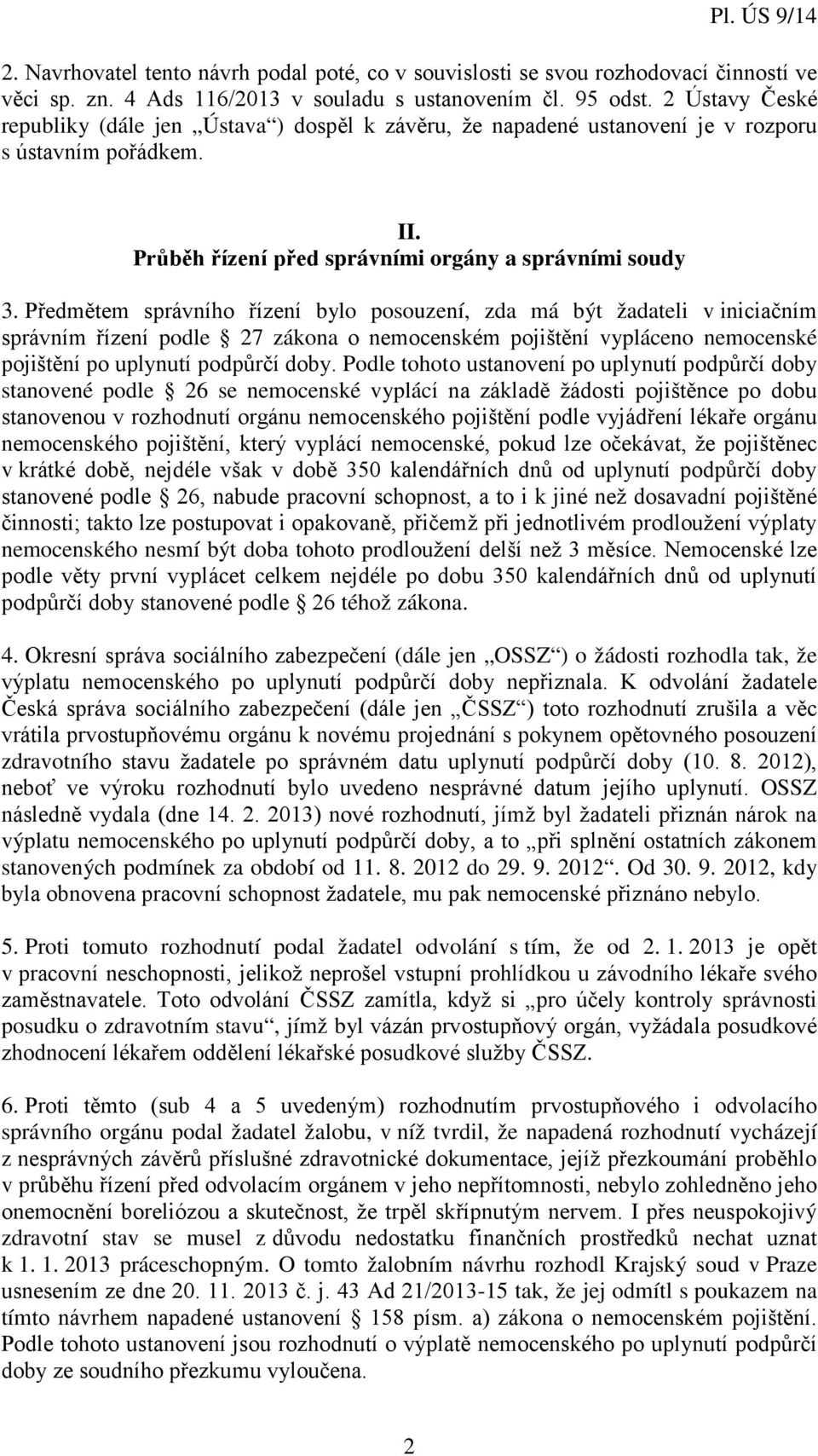 Pl. ÚS 9/14

2. Navrhovatel tento návrh podal poté, co v souvislosti se svou rozhodovací činností ve věci sp. zn. 4 Ads 116/2013 v souladu s ustanovením čl. 95 odst. 2 Ústavy České republiky (dále jen „Ústava“) dospěl k závěru, že napadené ustanovení je v rozporu s ústavním pořádkem.

II.
Průběh řízení před správními orgány a správními soudy

3. Předmětem správního řízení bylo posouzení, zda má být žadateli v iniciačním správním řízení podle § 27 zákona o nemocenském pojištění vypláceno nemocenské pojištění po uplynutí podpůrčí doby. Podle tohoto ustanovení po uplynutí podpůrčí doby stanovené podle § 26 se nemocenské vyplácí na základě žádosti pojištěnce po dobu stanovenou v rozhodnutí orgánu nemocenského pojištění podle vyjádření lékaře orgánu nemocenského pojištění, který vyplácí nemocenské, pokud lze očekávat, že pojištěnec v krátké době, nejdéle však v době 350 kalendářních dnů od uplynutí podpůrčí doby stanovené podle § 26, nabude pracovní schopnost, a to i k jiné než dosavadní pojištěné činnosti; takto lze postupovat i opakovaně, přičemž při jednotlivém prodloužení výplaty nemocenského nesmí být doba tohoto prodloužení delší než 3 měsíce. Nemocenské lze podle věty první vyplácet celkem nejdéle po dobu 350 kalendářních dnů od uplynutí podpůrčí doby stanovené podle § 26 téhož zákona.

4. Okresní správa sociálního zabezpečení (dále jen „OSSZ“) o žádosti rozhodla tak, že výplatu nemocenského po uplynutí podpůrčí doby nepřiznala. K odvolání žadatele Česká správa sociálního zabezpečení (dále jen „ČSSZ“) toto rozhodnutí zrušila a věc vrátila prvostupňovému orgánu k novému projednání s pokynem opětovného posouzení zdravotního stavu žadatele po správném datu uplynutí podpůrčí doby (10. 8. 2012), neboť ve výroku rozhodnutí bylo uvedeno nesprávné datum jejího uplynutí. OSSZ následně vydala (dne 14. 2. 2013) nové rozhodnutí, jímž byl žadateli přiznán nárok na výplatu nemocenského po uplynutí podpůrčí doby, a to „při splnění ostatních zákonem stanovených podmínek za období od 11. 8. 2012 do 29. 9. 2012“. Od 30. 9. 2012, kdy byla obnovena pracovní schopnost žadatele, mu pak nemocenské přiznáno nebylo.

5. Proti tomuto rozhodnutí podal žadatel odvolání s tím, že od 2. 1. 2013 je opět v pracovní neschopnosti, jelikož neprošel vstupní prohlídkou u závodního lékaře svého zaměstnavatele. Toto odvolání ČSSZ zamítla, když si „pro účely kontroly správnosti posudku o zdravotním stavu“, jímž byl vázán prvostupňový orgán, vyžádala posudkové zhodnocení lékařem oddělení lékařské posudkové služby ČSSZ.

6. Proti těmto (sub 4 a 5 uvedeným) rozhodnutím prvostupňového i odvolacího správního orgánu podal žadatel žalobu, v níž tvrdil, že napadená rozhodnutí vycházejí z nesprávných závěrů příslušné zdravotnické dokumentace, jejíž přezkoumání proběhlo v průběhu řízení před odvolacím orgánem v jeho nepřítomnosti, nebylo zohledněno jeho onemocnění boreliózou a skutečnost, že trpěl skřípnutým nervem. I přes neuspokojivý zdravotní stav se musel z důvodu nedostatku finančních prostředků nechat uznat k 1. 1. 2013 práceschopným. O tomto žalobním návrhu rozhodl Krajský soud v Praze usnesením ze dne 20. 11. 2013 č. j. 43 Ad 21/2013-15 tak, že jej odmítl s poukazem na tímto návrhem napadené ustanovení § 158 písm. a) zákona o nemocenském pojištění. Podle tohoto ustanovení jsou rozhodnutí o výplatě nemocenského po uplynutí podpůrčí doby ze soudního přezkumu vyloučena.

2